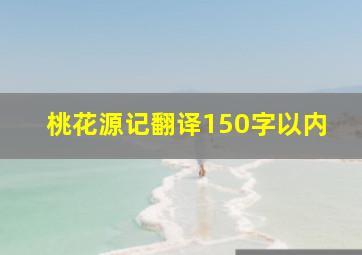 桃花源记翻译150字以内